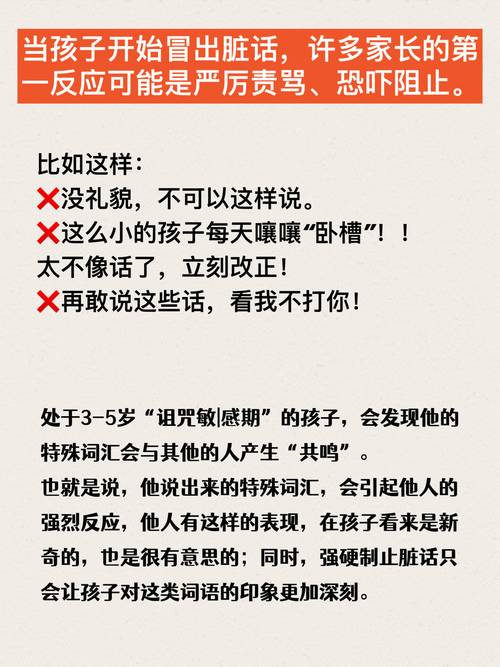 当孩子开始冒出脏话，许多家长的第一反应可能是严厉责骂、恐吓阻止。

比如这样：
❌没礼貌，不可以这样说。
❌这么小的孩子每天嚷嚷“卧槽”！！
太不像话了，立刻改正！
❌再敢说这些话，看我不打你！

处于3-5岁“诅咒敏|感期”的孩子，会发现他的特殊词汇会与其他的人产生“共鸣”。
也就是说，他说出来的特殊词汇，会引起他人的强烈反应，他人有这样的表现，在孩子看来是新奇的，也是很有意思的；同时，强硬制止脏话只会让孩子对这类词语的印象更加深刻。